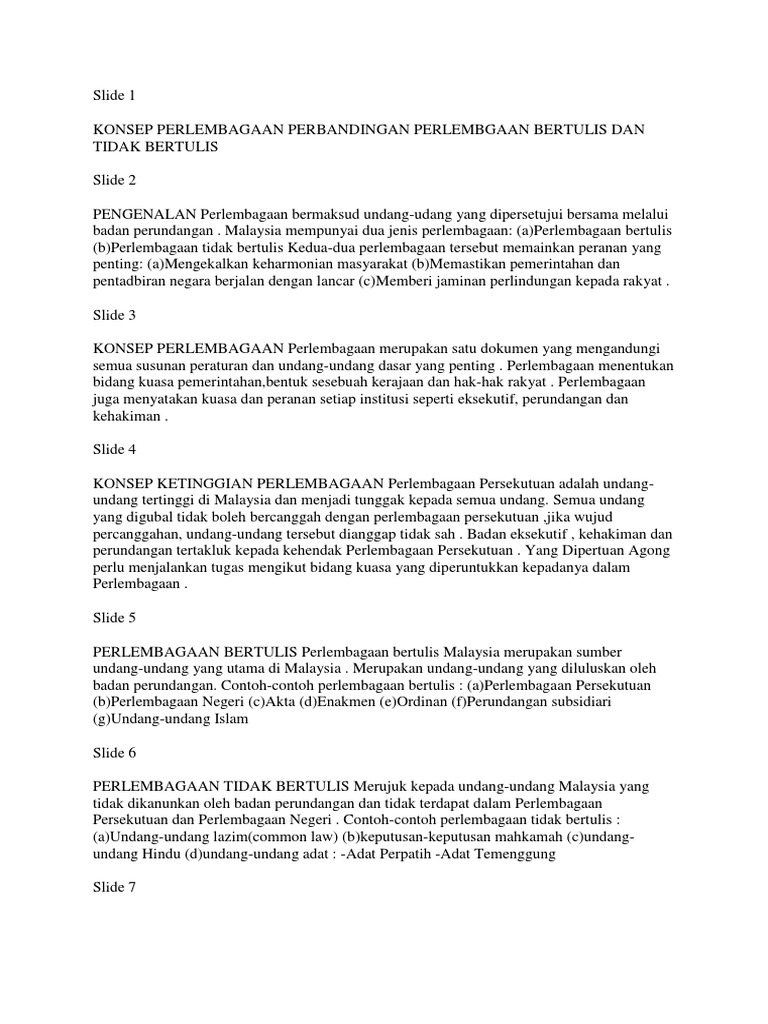 Slide 1

KONSEP PERLEMBAGAAN PERBANDINGAN PERLEMBGAAN BERTULIS DAN TIDAK BERTULIS

Slide 2

PENGENALAN Perlembagaan bermaksud undang-udang yang dipersetujui bersama melalui badan perundangan . Malaysia mempunyai dua jenis perlembagaan: (a)Perlembagaan bertulis (b)Perlembagaan tidak bertulis Kedua-dua perlembagaan tersebut memainkan peranan yang penting: (a)Mengekalkan keharmonian masyarakat (b)Memastikan pemerintahan dan pentadbiran negara berjalan dengan lancar (c)Memberi jaminan perlindungan kepada rakyat .

Slide 3

KONSEP PERLEMBAGAAN Perlembagaan merupakan satu dokumen yang mengandungi semua susunan peraturan dan undang-undang dasar yang penting . Perlembagaan menentukan bidang kuasa pemerintahan,bentuk sesebuah kerajaan dan hak-hak rakyat . Perlembagaan juga menyatakan kuasa dan peranan setiap institusi seperti eksekutif, perundangan dan kehakiman .

Slide 4

KONSEP KETINGGIAN PERLEMBAGAAN Perlembagaan Persekutuan adalah undang-undang tertinggi di Malaysia dan menjadi tunggak kepada semua undang. Semua undang yang digubal tidak boleh bercanggah dengan perlembagaan persekutuan ,jika wujud percanggahan, undang-undang tersebut dianggap tidak sah . Badan eksekutif , kehakiman dan perundangan tertakluk kepada kehendak Perlembagaan Persekutuan . Yang Dipertuan Agong perlu menjalankan tugas mengikut bidang kuasa yang diperuntukkan kepadanya dalam Perlembagaan .

Slide 5

PERLEMBAGAAN BERTULIS Perlembagaan bertulis Malaysia merupakan sumber undang-undang yang utama di Malaysia . Merupakan undang-undang yang diluluskan oleh badan perundangan. Contoh-contoh perlembagaan bertulis : (a)Perlembagaan Persekutuan (b)Perlembagaan Negeri (c)Akta (d)Enakmen (e)Ordinan (f)Perundangan subsidiari (g)Undang-undang Islam

Slide 6

PERLEMBAGAAN TIDAK BERTULIS Merujuk kepada undang-undang Malaysia yang tidak dikanunkan oleh badan perundangan dan tidak terdapat dalam Perlembagaan Persekutuan dan Perlembagaan Negeri . Contoh-contoh perlembagaan tidak bertulis : (a)Undang-undang lazim(common law) (b)keputusan-keputusan mahkamah (c)undang-undang Hindu (d)undang-undang adat : -Adat Perpatih -Adat Temenggung

Slide 7